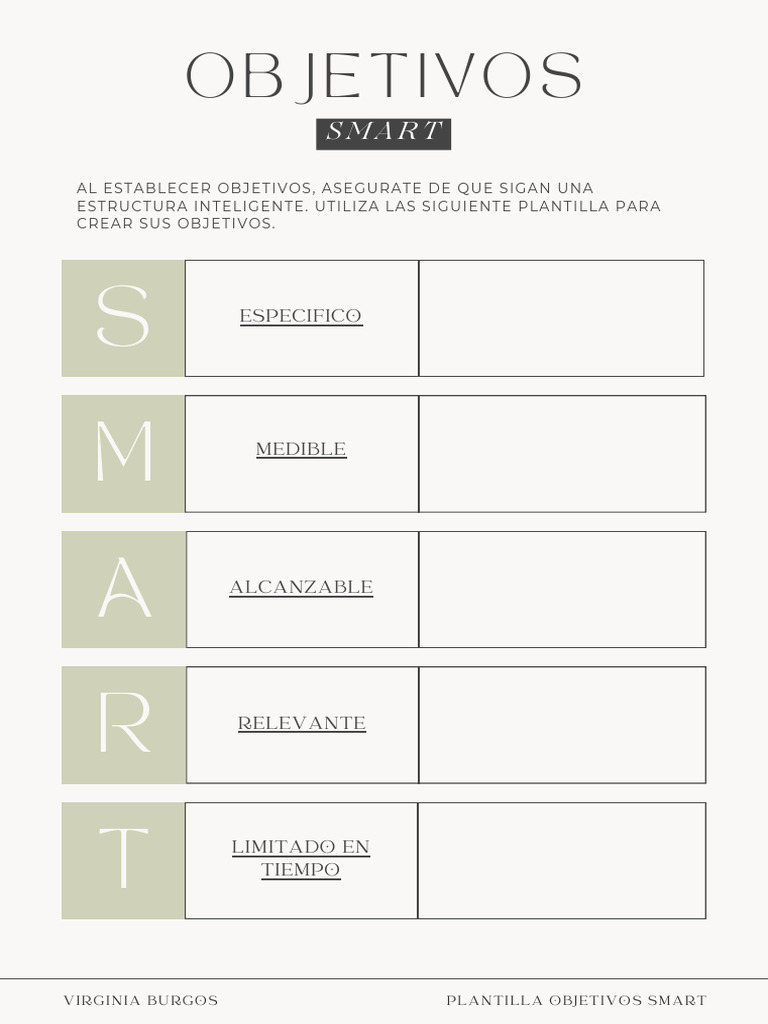 OBJETIVOS
SMART

AL ESTABLECER OBJETIVOS, ASEGURATE DE QUE SIGAN UNA ESTRUCTURA INTELIGENTE. UTILIZA LAS SIGUIENTE PLANTILLA PARA CREAR SUS OBJETIVOS.

| S | ESPECIFICO | |
|---|---|---|
| M | MEDIBLE | |
| A | ALCANZABLE | |
| R | RELEVANTE | |
| T | LIMITADO EN TIEMPO | |

VIRGINIA BURGOS

PLANTILLA OBJETIVOS SMART